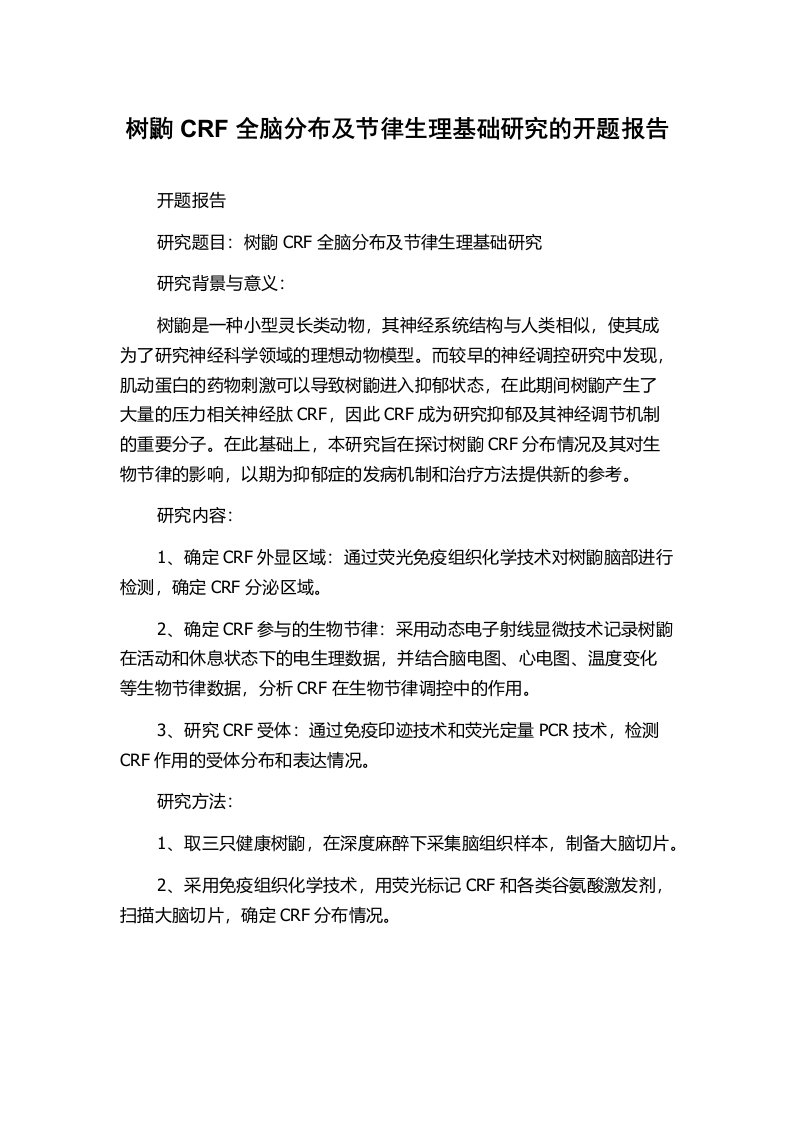 树鼩 CRF 全脑分布及节律生理基础研究的开题报告

开题报告

研究题目：树鼩 CRF 全脑分布及节律生理基础研究

研究背景与意义：

树鼩是一种小型灵长类动物，其神经系统结构与人类相似，使其成为了研究神经科学领域的理想动物模型。而较早的神经调控研究中发现，肌动蛋白的药物刺激可以导致树鼩进入抑郁状态，在此期间树鼩产生了大量的压力相关神经肽 CRF，因此 CRF 成为研究抑郁及其神经调节机制的重要分子。在此基础上，本研究旨在探讨树鼩 CRF 分布情况及其对生物节律的影响，以期为抑郁症的发病机制和治疗方法提供新的参考。

研究内容：

1、确定 CRF 外显区域：通过荧光免疫组织化学技术对树鼩脑部进行检测，确定 CRF 分泌区域。

2、确定 CRF 参与的生物节律：采用动态电子射线显微技术记录树鼩在活动和休息状态下的电生理数据，并结合脑电图、心电图、温度变化等生物节律数据，分析 CRF 在生物节律调控中的作用。

3、研究 CRF 受体：通过免疫印迹技术和荧光定量 PCR 技术，检测 CRF 作用的受体分布和表达情况。

研究方法：

1、取三只健康树鼩，在深度麻醉下采集脑组织样本，制备大脑切片。

2、采用免疫组织化学技术，用荧光标记 CRF 和各类谷氨酸激发剂，扫描大脑切片，确定 CRF 分布情况。